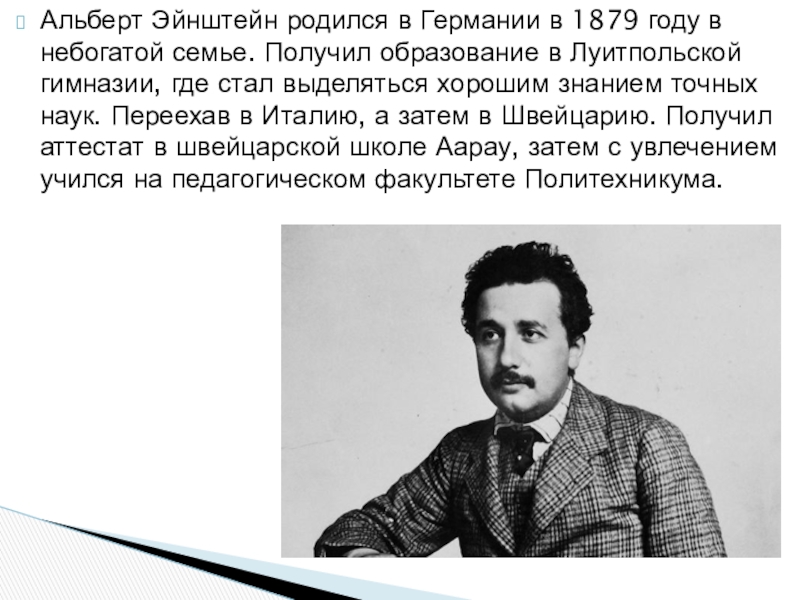 Альберт Эйнштейн родился в Германии в 1879 году в небогатой семье. Получил образование в Луитпольской гимназии, где стал выделяться хорошим знанием точных наук. Переехав в Италию, а затем в Швейцарию. Получил аттестат в швейцарской школе Аарау, затем с увлечением учился на педагогическом факультете Политехникума.